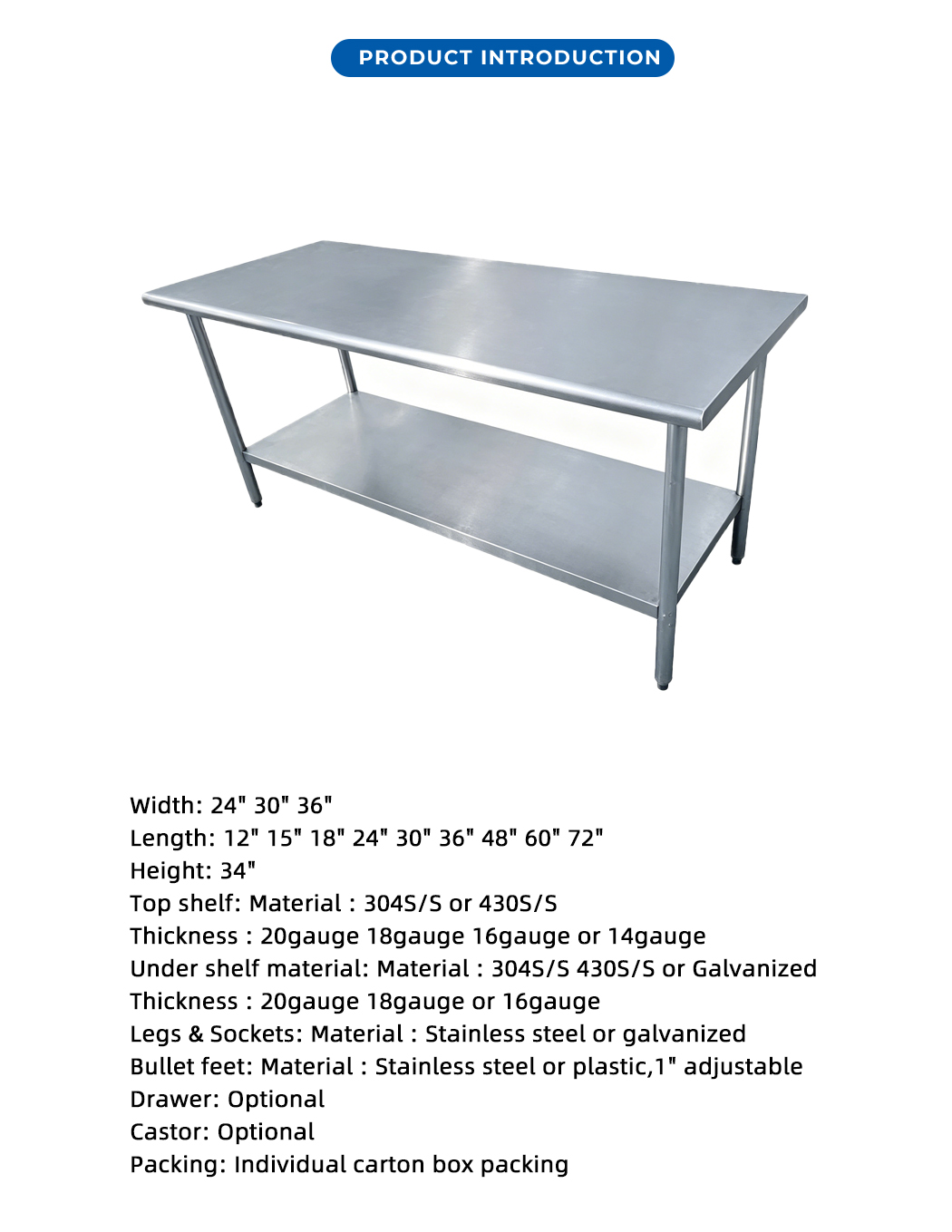 PRODUCT INTRODUCTION

Width: 24" 30" 36"
Length: 12" 15" 18" 24" 30" 36" 48" 60" 72"
Height: 34"
Top shelf: Material : 304S/S or 430S/S
Thickness : 20gauge 18gauge 16gauge or 14gauge
Under shelf material: Material : 304S/S 430S/S or Galvanized
Thickness : 20gauge 18gauge or 16gauge
Legs & Sockets: Material : Stainless steel or galvanized
Bullet feet: Material : Stainless steel or plastic,1" adjustable
Drawer: Optional
Castor: Optional
Packing: Individual carton box packing